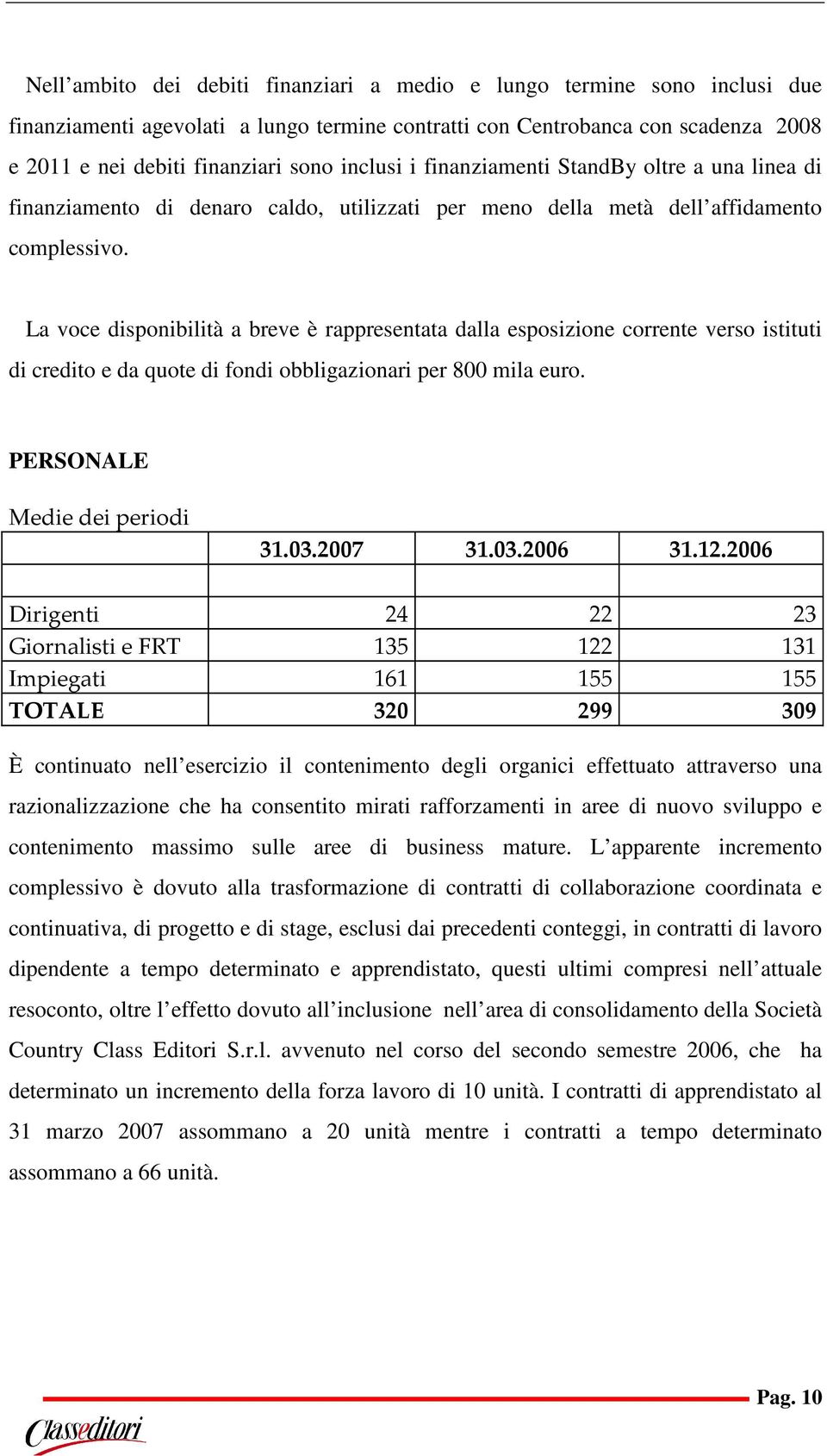 Nell’ambito dei debiti finanziari a medio e lungo termine sono inclusi due finanziamenti agevolati a lungo termine contratti con Centrobanca con scadenza 2008 e 2011 e nei debiti finanziari sono inclusi i finanziamenti StandBy oltre a una linea di finanziamento di denaro caldo, utilizzati per meno della metà dell’affidamento complessivo.

La voce disponibilità a breve è rappresentata dalla esposizione corrente verso istituti di credito e da quote di fondi obbligazionari per 800 mila euro.

PERSONALE

Medie dei periodi

| | 31.03.2007 | 31.03.2006 | 31.12.2006 |
|---|---|---|---|
| | | | |
| Dirigenti | 24 | 22 | 23 |
| Giornalisti e FRT | 135 | 122 | 131 |
| Impiegati | 161 | 155 | 155 |
| TOTALE | 320 | 299 | 309 |

È continuato nell’esercizio il contenimento degli organici effettuato attraverso una razionalizzazione che ha consentito mirati rafforzamenti in aree di nuovo sviluppo e contenimento massimo sulle aree di business mature. L’apparente incremento complessivo è dovuto alla trasformazione di contratti di collaborazione coordinata e continuativa, di progetto e di stage, esclusi dai precedenti conteggi, in contratti di lavoro dipendente a tempo determinato e apprendistato, questi ultimi compresi nell’attuale resoconto, oltre l’effetto dovuto all’inclusione nell’area di consolidamento della Società Country Class Editori S.r.l. avvenuto nel corso del secondo semestre 2006, che ha determinato un incremento della forza lavoro di 10 unità. I contratti di apprendistato al 31 marzo 2007 assommano a 20 unità mentre i contratti a tempo determinato assommano a 66 unità.

Pag. 10

Classeditori